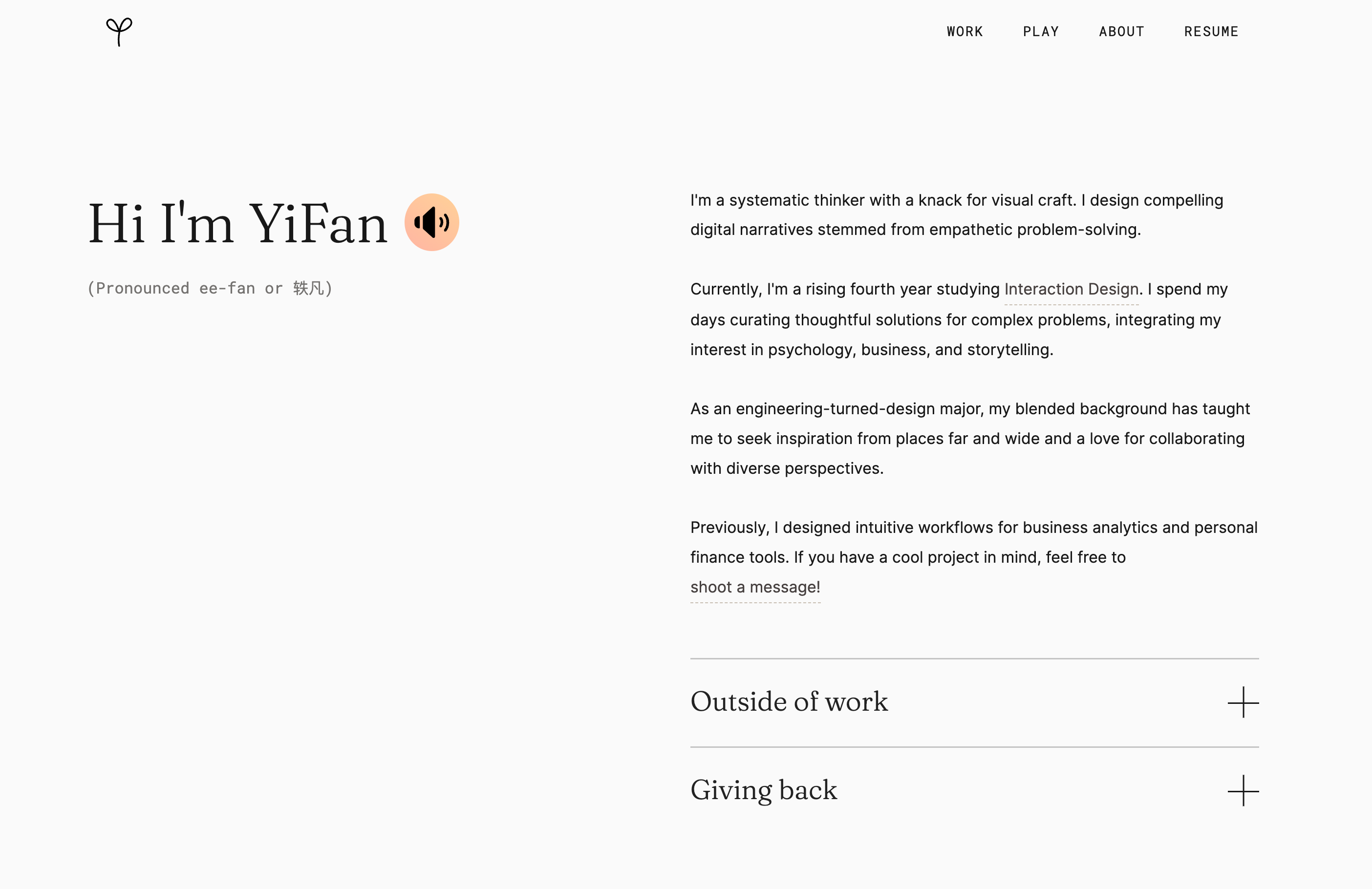 WORK PLAY ABOUT RESUME

Hi I'm YiFan

(Pronounced ee-fan or 轶凡)

I'm a systematic thinker with a knack for visual craft. I design compelling digital narratives stemmed from empathetic problem-solving.

Currently, I'm a rising fourth year studying Interaction Design. I spend my days curating thoughtful solutions for complex problems, integrating my interest in psychology, business, and storytelling.

As an engineering-turned-design major, my blended background has taught me to seek inspiration from places far and wide and a love for collaborating with diverse perspectives.

Previously, I designed intuitive workflows for business analytics and personal finance tools. If you have a cool project in mind, feel free to shoot a message!

Outside of work

Giving back